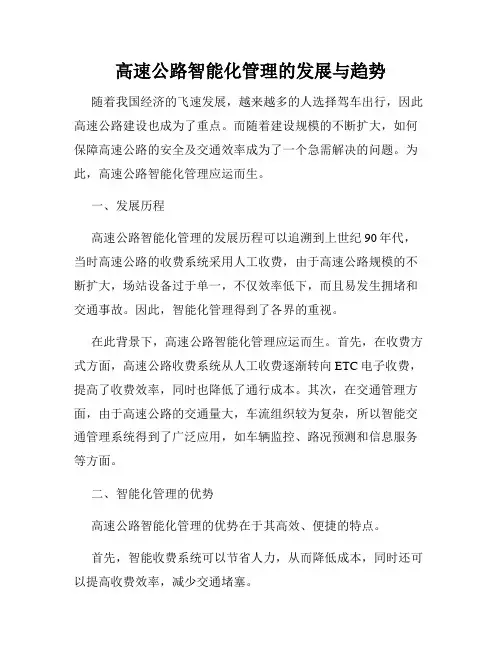 高速公路智能化管理的发展与趋势

随着我国经济的飞速发展，越来越多的人选择驾车出行，因此高速公路建设也成为了重点。而随着建设规模的不断扩大，如何保障高速公路的安全及交通效率成为了一个急需解决的问题。为此，高速公路智能化管理应运而生。

一、发展历程

高速公路智能化管理的发展历程可以追溯到上世纪90年代，当时高速公路的收费系统采用人工收费，由于高速公路规模的不断扩大，场站设备过于单一，不仅效率低下，而且易发生拥堵和交通事故。因此，智能化管理得到了各界的重视。

在此背景下，高速公路智能化管理应运而生。首先，在收费方式方面，高速公路收费系统从人工收费逐渐转向ETC电子收费，提高了收费效率，同时也降低了通行成本。其次，在交通管理方面，由于高速公路的交通量大，车流组织较为复杂，所以智能交通管理系统得到了广泛应用，如车辆监控、路况预测和信息服务等方面。

二、智能化管理的优势

高速公路智能化管理的优势在于其高效、便捷的特点。

首先，智能收费系统可以节省人力，从而降低成本，同时还可以提高收费效率，减少交通堵塞。